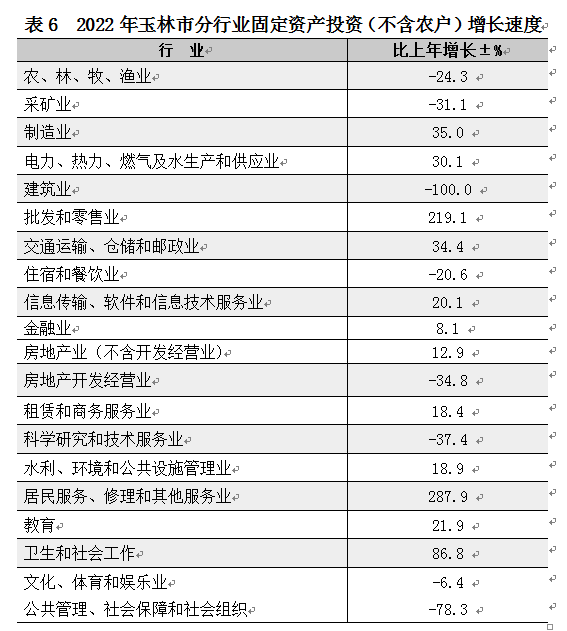 表 6　2022 年玉林市分行业固定资产投资（不含农户）增长速度

| 行　业 | 比上年增长±% |
|---|---|
| 农、林、牧、渔业 | -24.3 |
| 采矿业 | -31.1 |
| 制造业 | 35.0 |
| 电力、热力、燃气及水生产和供应业 | 30.1 |
| 建筑业 | -100.0 |
| 批发和零售业 | 219.1 |
| 交通运输、仓储和邮政业 | 34.4 |
| 住宿和餐饮业 | -20.6 |
| 信息传输、软件和信息技术服务业 | 20.1 |
| 金融业 | 8.1 |
| 房地产业（不含开发经营业） | 12.9 |
| 房地产开发经营业 | -34.8 |
| 租赁和商务服务业 | 18.4 |
| 科学研究和技术服务业 | -37.4 |
| 水利、环境和公共设施管理业 | 18.9 |
| 居民服务、修理和其他服务业 | 287.9 |
| 教育 | 21.9 |
| 卫生和社会工作 | 86.8 |
| 文化、体育和娱乐业 | -6.4 |
| 公共管理、社会保障和社会组织 | -78.3 |